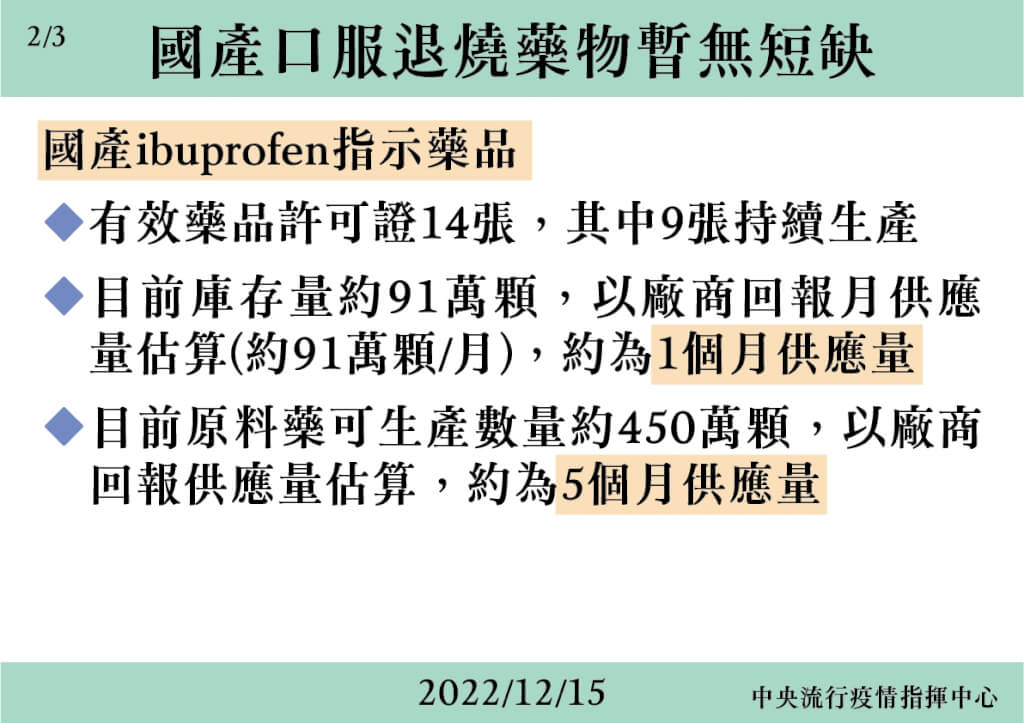 2/3

國產口服退燒藥物暫無短缺

國產ibuprofen指示藥品

◆有效藥品許可證14張，其中9張持續生產

◆目前庫存量約91萬顆，以廠商回報月供應量估算(約91萬顆/月)，約為1個月供應量

◆目前原料藥可生產數量約450萬顆，以廠商回報供應量估算，約為5個月供應量

2022/12/15

中央流行疫情指揮中心